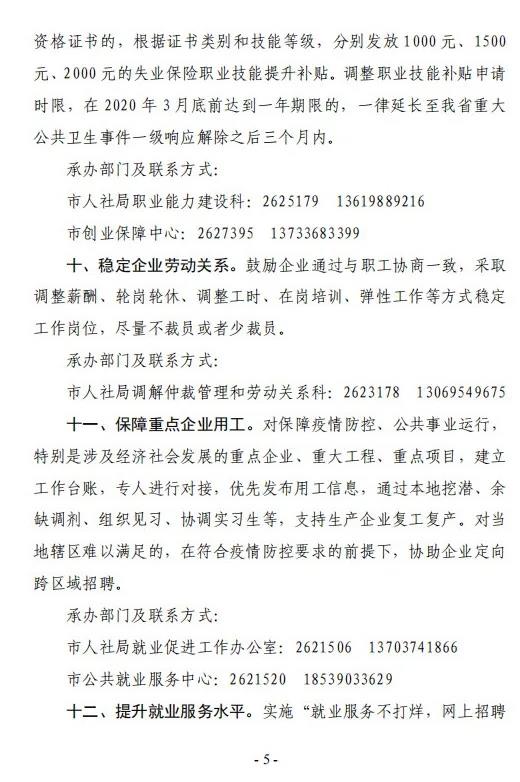 资格证书的，根据证书类别和技能等级，分别发放1000元、1500元、2000元的失业保险职业技能提升补贴。调整职业技能补贴申请时限，在2020年3月底前达到一年期限的，一律延长至我省重大公共卫生事件一级响应解除之后三个月内。

承办部门及联系方式：

市人社局职业能力建设科：2625179　13619889216

市创业保障中心：2627395　13733683399

十、稳定企业劳动关系。鼓励企业通过与职工协商一致，采取调整薪酬、轮岗轮休、调整工时、在岗培训、弹性工作等方式稳定工作岗位，尽量不裁员或者少裁员。

承办部门及联系方式：

市人社局调解仲裁管理和劳动关系科：2623178　13069549675

十一、保障重点企业用工。对保障疫情防控、公共事业运行，特别是涉及经济社会发展的重点企业、重大工程、重点项目，建立工作台账，专人进行对接，优先发布用工信息，通过本地挖潜、余缺调剂、组织见习、协调实习生等，支持生产企业复工复产。对当地辖区难以满足的，在符合疫情防控要求的前提下，协助企业定向跨区域招聘。

承办部门及联系方式：

市人社局就业促进工作办公室：2621506　13703741866

市公共就业服务中心：2621520　18539033629

十二、提升就业服务水平。实施“就业服务不打烊，网上招聘

- 5 -